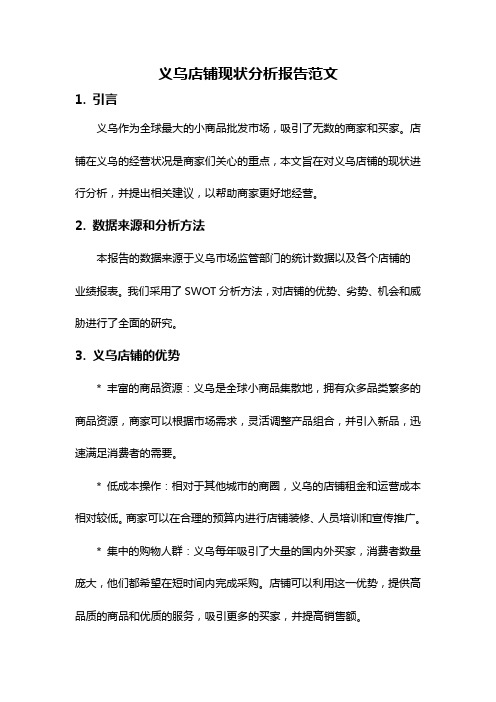 义乌店铺现状分析报告范文

1. 引言

义乌作为全球最大的小商品批发市场，吸引了无数的商家和买家。店铺在义乌的经营状况是商家们关心的重点，本文旨在对义乌店铺的现状进行分析，并提出相关建议，以帮助商家更好地经营。

2. 数据来源和分析方法

本报告的数据来源于义乌市场监管部门的统计数据以及各个店铺的业绩报表。我们采用了 SWOT 分析方法，对店铺的优势、劣势、机会和威胁进行了全面的研究。

3. 义乌店铺的优势

* 丰富的商品资源：义乌是全球小商品集散地，拥有众多品类繁多的商品资源，商家可以根据市场需求，灵活调整产品组合，并引入新品，迅速满足消费者的需要。

* 低成本操作：相对于其他城市的商圈，义乌的店铺租金和运营成本相对较低。商家可以在合理的预算内进行店铺装修、人员培训和宣传推广。

* 集中的购物人群：义乌每年吸引了大量的国内外买家，消费者数量庞大，他们都希望在短时间内完成采购。店铺可以利用这一优势，提供高品质的商品和优质的服务，吸引更多的买家，并提高销售额。